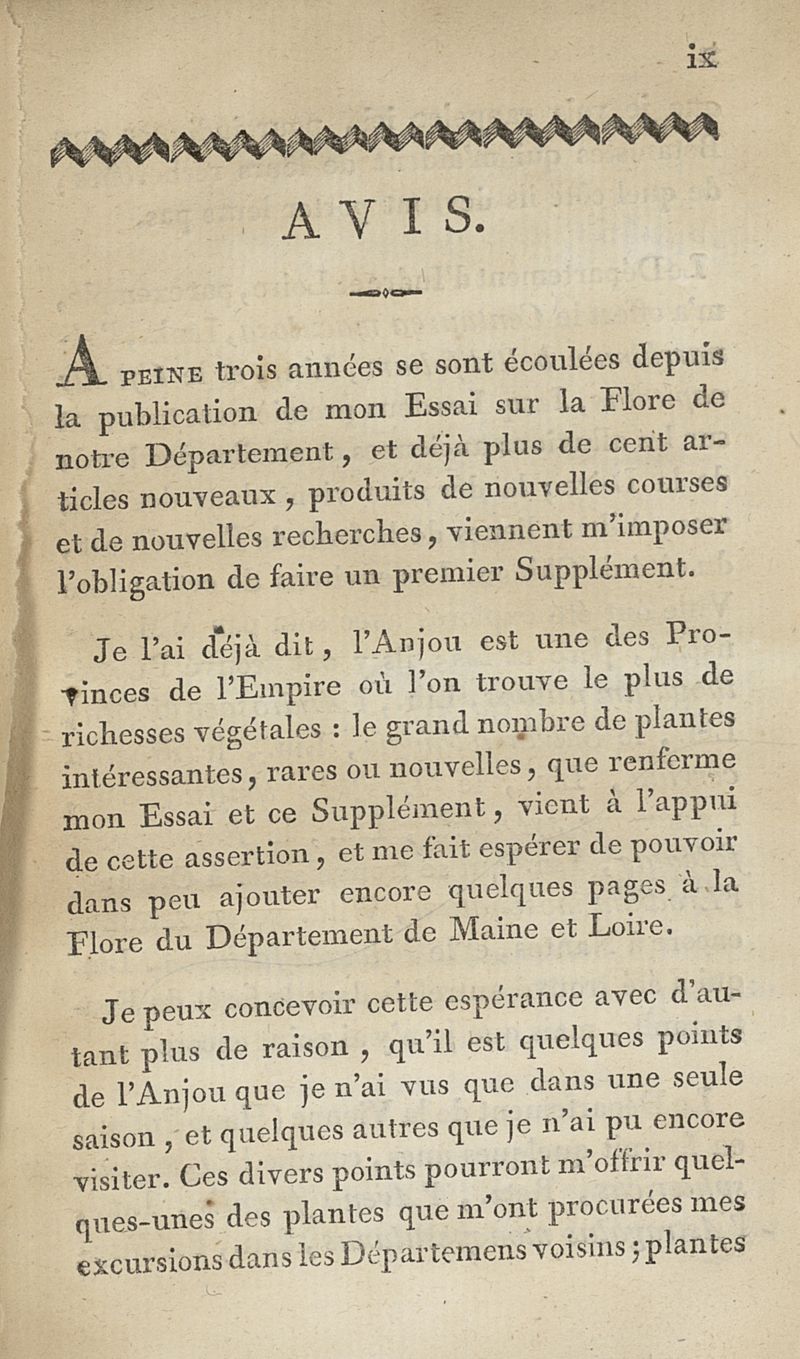 ix

AVIS.

A PEINE trois années se sont écoulées depuis la publication de mon Essai sur la Flore de notre Département, et déjà plus de cent articles nouveaux, produits de nouvelles courses et de nouvelles recherches, viennent m'imposer l'obligation de faire un premier Supplément.

Je l'ai déjà dit, l'Anjou est une des Provinces de l'Empire où l'on trouve le plus de richesses végétales : le grand nombre de plantes intéressantes, rares ou nouvelles, que renferme mon Essai et ce Supplément, vient à l'appui de cette assertion, et me fait espérer de pouvoir dans peu ajouter encore quelques pages à la Flore du Département de Maine et Loire.

Je peux concevoir cette espérance avec d'autant plus de raison, qu'il est quelques points de l'Anjou que je n'ai vus que dans une seule saison, et quelques autres que je n'ai pu encore visiter. Ces divers points pourront m'offrir quelques-unes des plantes que m'ont procurées mes excursions dans les Départemens voisins ; plantes